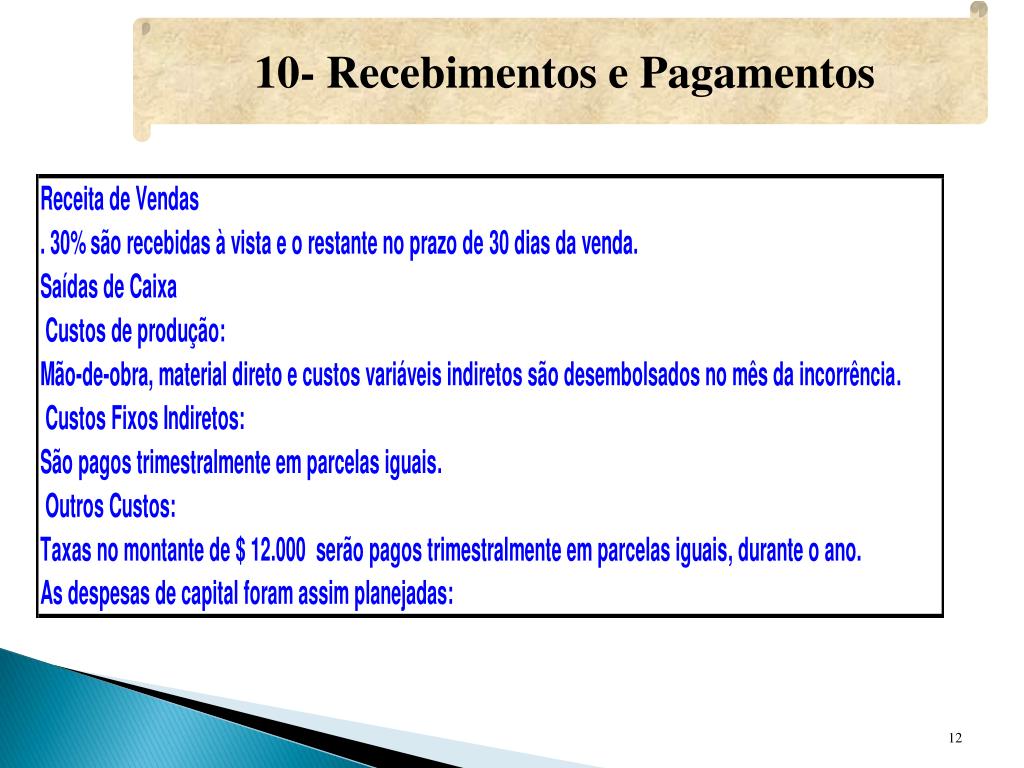 10- Recebimentos e Pagamentos

Receita de Vendas
. 30% são recebidas à vista e o restante no prazo de 30 dias da venda.
Saídas de Caixa
Custos de produção:
Mão-de-obra, material direto e custos variáveis indiretos são desembolsados no mês da incorrência.
Custos Fixos Indiretos:
São pagos trimestralmente em parcelas iguais.
Outros Custos:
Taxas no montante de $ 12.000 serão pagos trimestralmente em parcelas iguais, durante o ano.
As despesas de capital foram assim planejadas:

12